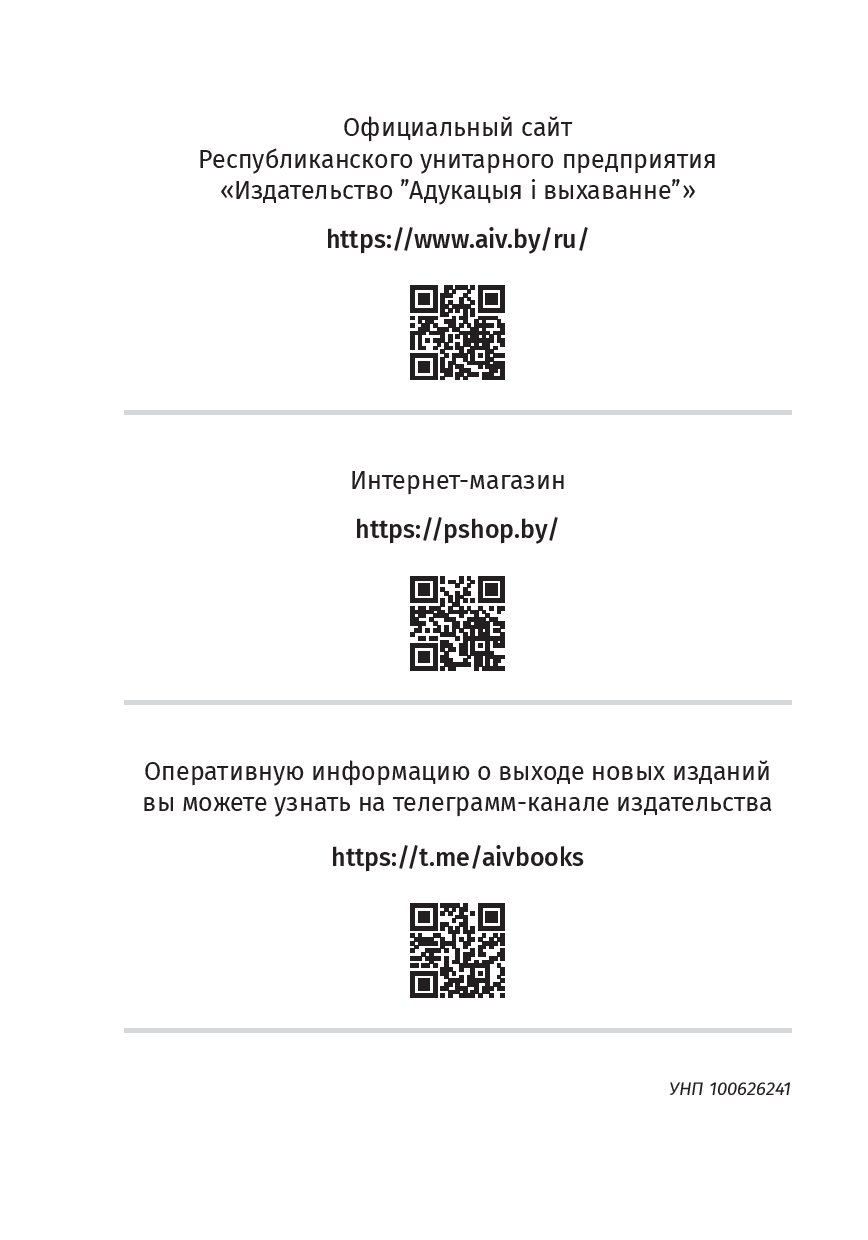 Официальный сайт
Республиканского унитарного предприятия
«Издательство "Адукацыя і выхаванне"»

https://www.aiv.by/ru/

Интернет-магазин

https://pshop.by/

Оперативную информацию о выходе новых изданий вы можете узнать на телеграмм-канале издательства

https://t.me/aivbooks

УНП 100626241